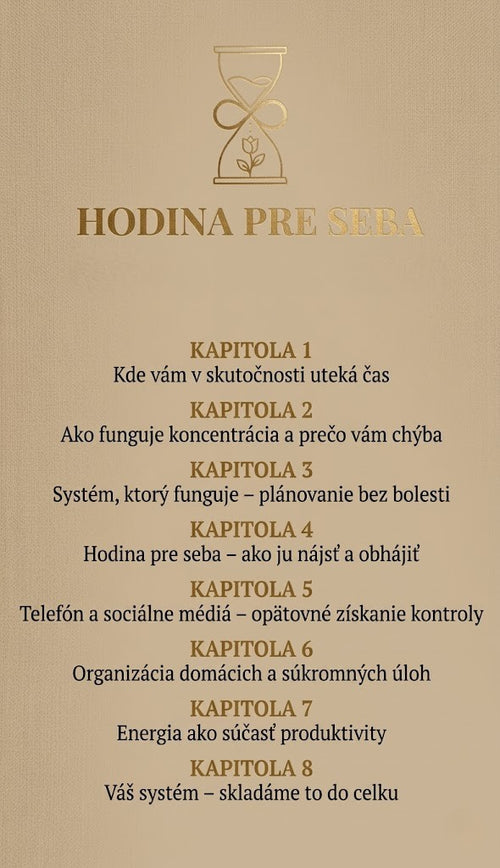 HODINA PRE SEBA

KAPITOLA 1
Kde vám v skutočnosti uteká čas

KAPITOLA 2
Ako funguje koncentrácia a prečo vám chýba

KAPITOLA 3
Systém, ktorý funguje – plánovanie bez bolesti

KAPITOLA 4
Hodina pre seba – ako ju nájsť a obhájiť

KAPITOLA 5
Telefón a sociálne médiá – opätovné získanie kontroly

KAPITOLA 6
Organizácia domácich a súkromných úloh

KAPITOLA 7
Energia ako súčasť produktivity

KAPITOLA 8
Váš systém – skladáme to do celku